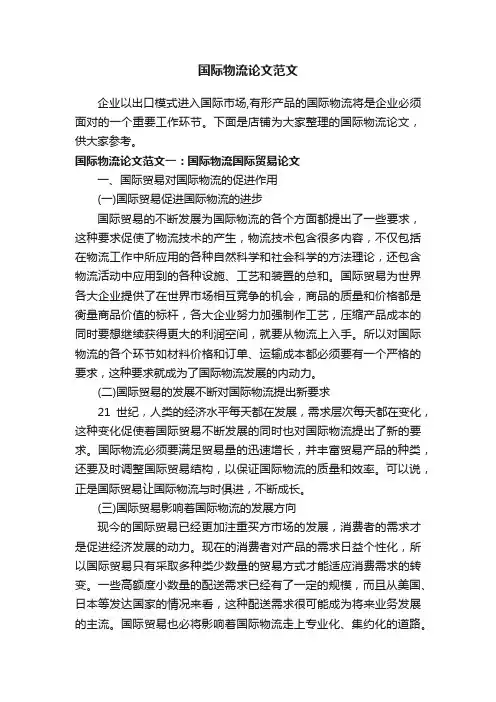 国际物流论文范文

企业以出口模式进入国际市场,有形产品的国际物流将是企业必须面对的一个重要工作环节。下面是店铺为大家整理的国际物流论文，供大家参考。

国际物流论文范文一：国际物流国际贸易论文

一、国际贸易对国际物流的促进作用

(一)国际贸易促进国际物流的进步

国际贸易的不断发展为国际物流的各个方面都提出了一些要求，这种要求促使了物流技术的产生，物流技术包含很多内容，不仅包括在物流工作中所应用的各种自然科学和社会科学的方法理论，还包含物流活动中应用到的各种设施、工艺和装置的总和。国际贸易为世界各大企业提供了在世界市场相互竞争的机会，商品的质量和价格都是衡量商品价值的标杆，各大企业努力加强制作工艺，压缩产品成本的同时要想继续获得更大的利润空间，就要从物流上入手。所以对国际物流的各个环节如材料价格和订单、运输成本都必须要有一个严格的要求，这种要求就成为了国际物流发展的内动力。

(二)国际贸易的发展不断对国际物流提出新要求

21 世纪，人类的经济水平每天都在发展，需求层次每天都在变化，这种变化促使着国际贸易不断发展的同时也对国际物流提出了新的要求。国际物流必须要满足贸易量的迅速增长，并丰富贸易产品的种类，还要及时调整国际贸易结构，以保证国际物流的质量和效率。可以说，正是国际贸易让国际物流与时俱进，不断成长。

(三)国际贸易影响着国际物流的发展方向

现今的国际贸易已经更加注重买方市场的发展，消费者的需求才是促进经济发展的动力。现在的消费者对产品的需求日益个性化，所以国际贸易只有采取多种类少数量的贸易方式才能适应消费需求的转变。一些高额度小数量的配送需求已经有了一定的规模，而且从美国、日本等发达国家的情况来看，这种配送需求很可能成为将来业务发展的主流。国际贸易也必将影响着国际物流走上专业化、集约化的道路。